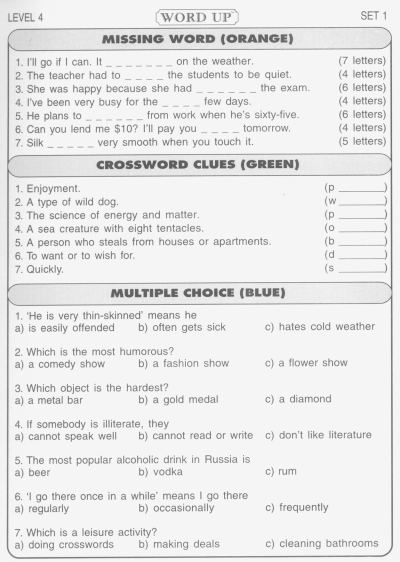 LEVEL 4 WORD UP SET 1

MISSING WORD (ORANGE)

1. I'll go if I can. It _ _ _ _ _ _ _ on the weather. (7 letters)
2. The teacher had to _ _ _ _ the students to be quiet. (4 letters)
3. She was happy because she had _ _ _ _ _ _ the exam. (6 letters)
4. I've been very busy for the _ _ _ _ few days. (4 letters)
5. He plans to _ _ _ _ _ _ from work when he's sixty-five. (6 letters)
6. Can you lend me $10? I'll pay you _ _ _ _ tomorrow. (4 letters)
7. Silk _ _ _ _ _ very smooth when you touch it. (5 letters)

CROSSWORD CLUES (GREEN)

1. Enjoyment. (p ________)
2. A type of wild dog. (w ________)
3. The science of energy and matter. (p ________)
4. A sea creature with eight tentacles. (o ________)
5. A person who steals from houses or apartments. (b ________)
6. To want or to wish for. (d ________)
7. Quickly. (s ________)

MULTIPLE CHOICE (BLUE)

1. 'He is very thin-skinned' means he
a) is easily offended b) often gets sick c) hates cold weather

2. Which is the most humorous?
a) a comedy show b) a fashion show c) a flower show

3. Which object is the hardest?
a) a metal bar b) a gold medal c) a diamond

4. If somebody is illiterate, they
a) cannot speak well b) cannot read or write c) don't like literature

5. The most popular alcoholic drink in Russia is
a) beer b) vodka c) rum

6. 'I go there once in a while' means I go there
a) regularly b) occasionally c) frequently

7. Which is a leisure activity?
a) doing crosswords b) making deals c) cleaning bathrooms